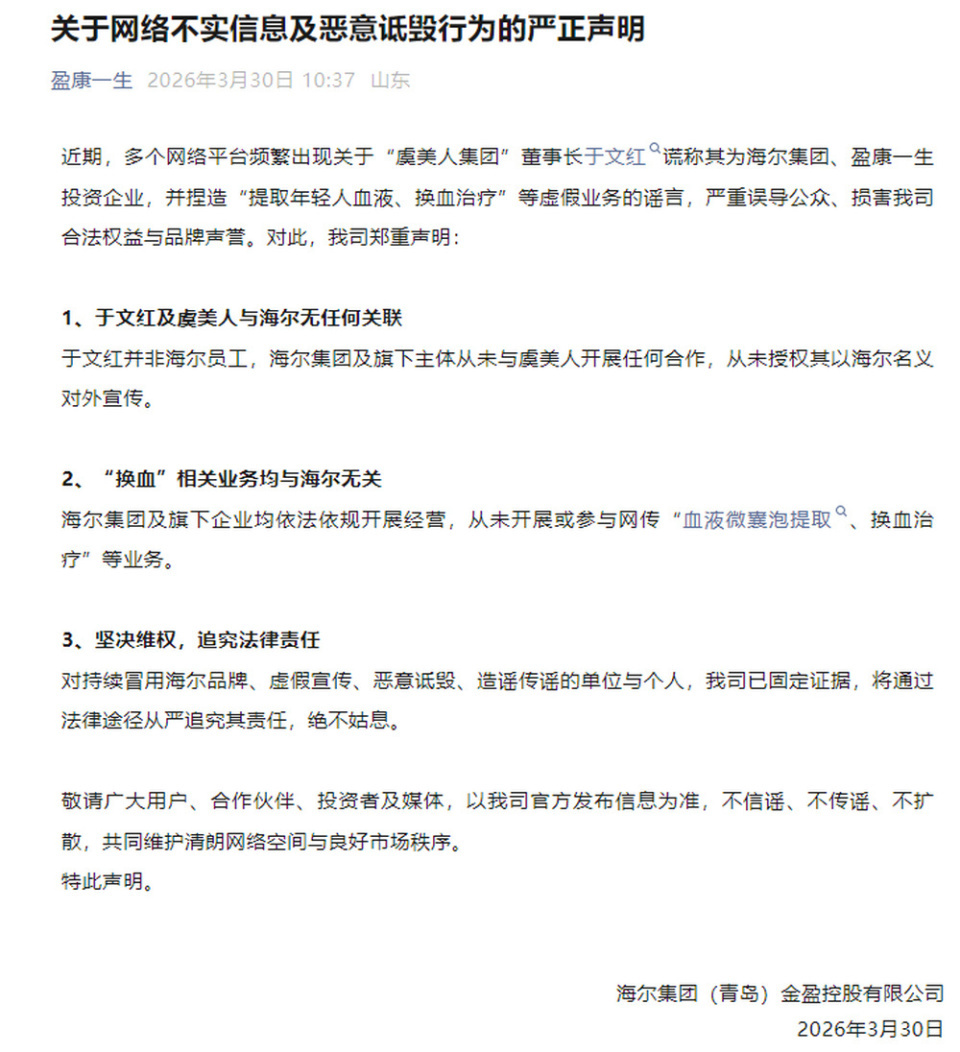 关于网络不实信息及恶意诋毁行为的严正声明

盈康一生 2026年3月30日 10:37 山东

近期，多个网络平台频繁出现关于“虞美人集团”董事长于文红谎称其为海尔集团、盈康一生投资企业，并捏造“提取年轻人血液、换血治疗”等虚假业务的谣言，严重误导公众、损害我司合法权益与品牌声誉。对此，我司郑重声明：

1、于文红及虞美人与海尔无任何关联
于文红并非海尔员工，海尔集团及旗下主体从未与虞美人开展任何合作，从未授权其以海尔名义对外宣传。

2、“换血”相关业务均与海尔无关
海尔集团及旗下企业均依法依规开展经营，从未开展或参与网传“血液微囊泡提取、换血治疗”等业务。

3、坚决维权，追究法律责任
对持续冒用海尔品牌、虚假宣传、恶意诋毁、造谣传谣的单位与个人，我司已固定证据，将通过法律途径从严追究其责任，绝不姑息。

敬请广大用户、合作伙伴、投资者及媒体，以我司官方发布信息为准，不信谣、不传谣、不扩散，共同维护清朗网络空间与良好市场秩序。
特此声明。

海尔集团（青岛）金盈控股有限公司
2026年3月30日